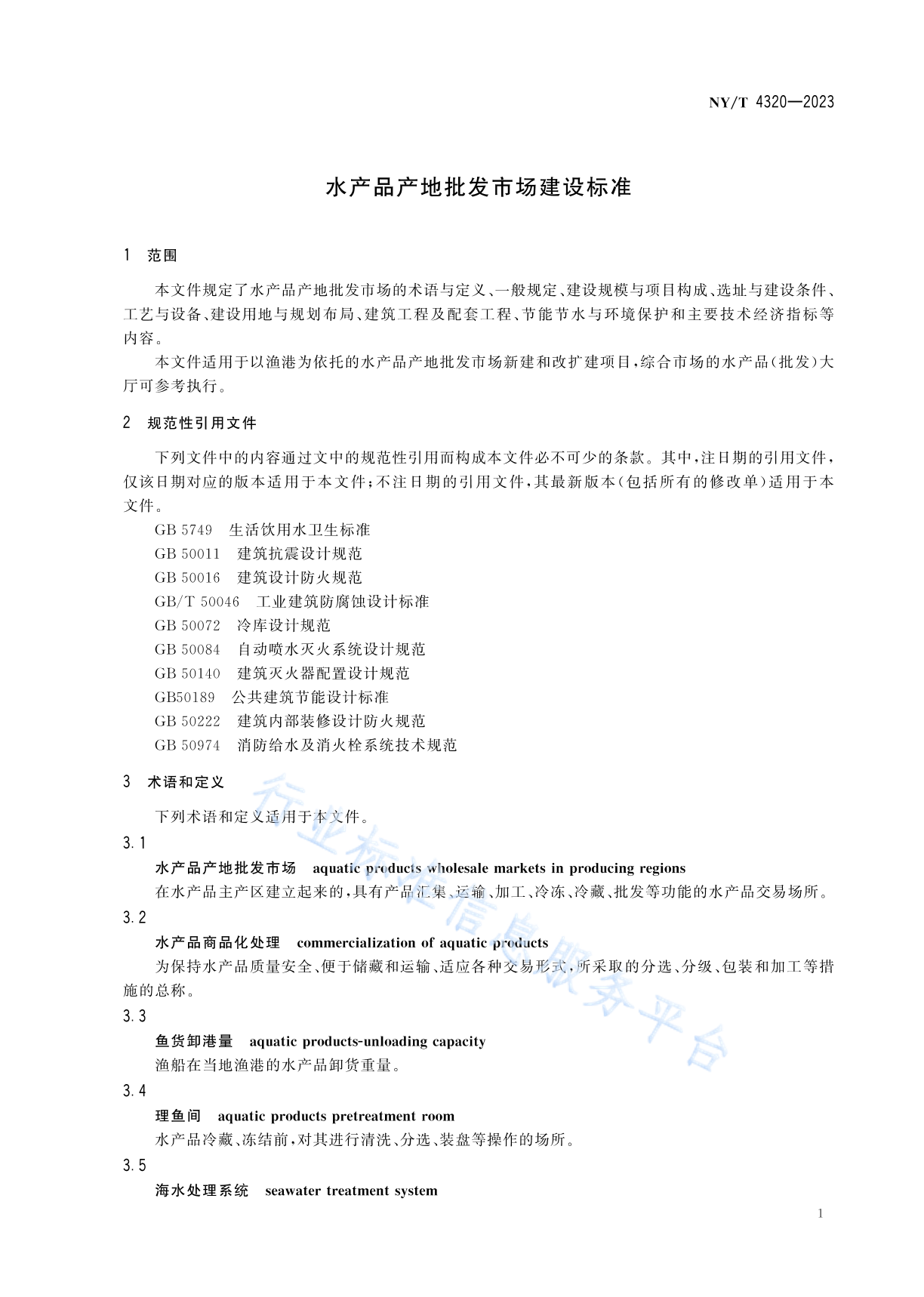 NY/T 4320—2023

水产品产地批发市场建设标准

1 范围

本文件规定了水产品产地批发市场的术语与定义、一般规定、建设规模与项目构成、选址与建设条件、工艺与设备、建设用地与规划布局、建筑工程及配套工程、节能节水与环境保护和主要技术经济指标等内容。

本文件适用于以渔港为依托的水产品产地批发市场新建和改扩建项目,综合市场的水产品(批发)大厅可参考执行。

2 规范性引用文件

下列文件中的内容通过文中的规范性引用而构成本文件必不可少的条款。其中,注日期的引用文件,仅该日期对应的版本适用于本文件;不注日期的引用文件,其最新版本(包括所有的修改单)适用于本文件。

GB 5749 生活饮用水卫生标准
GB 50011 建筑抗震设计规范
GB 50016 建筑设计防火规范
GB/T 50046 工业建筑防腐蚀设计标准
GB 50072 冷库设计规范
GB 50084 自动喷水灭火系统设计规范
GB 50140 建筑灭火器配置设计规范
GB50189 公共建筑节能设计标准
GB 50222 建筑内部装修设计防火规范
GB 50974 消防给水及消火栓系统技术规范

3 术语和定义

下列术语和定义适用于本文件。

3.1
水产品产地批发市场 aquatic products wholesale markets in producing regions
在水产品主产区建立起来的,具有产品汇集、运输、加工、冷冻、冷藏、批发等功能的水产品交易场所。

3.2
水产品商品化处理 commercialization of aquatic products
为保持水产品质量安全、便于储藏和运输、适应各种交易形式,所采取的分选、分级、包装和加工等措施的总称。

3.3
鱼货卸港量 aquatic products-unloading capacity
渔船在当地渔港的水产品卸货重量。

3.4
理鱼间 aquatic products pretreatment room
水产品冷藏、冻结前,对其进行清洗、分选、装盘等操作的场所。

3.5
海水处理系统 seawater treatment system

行业标准信息服务平台

1